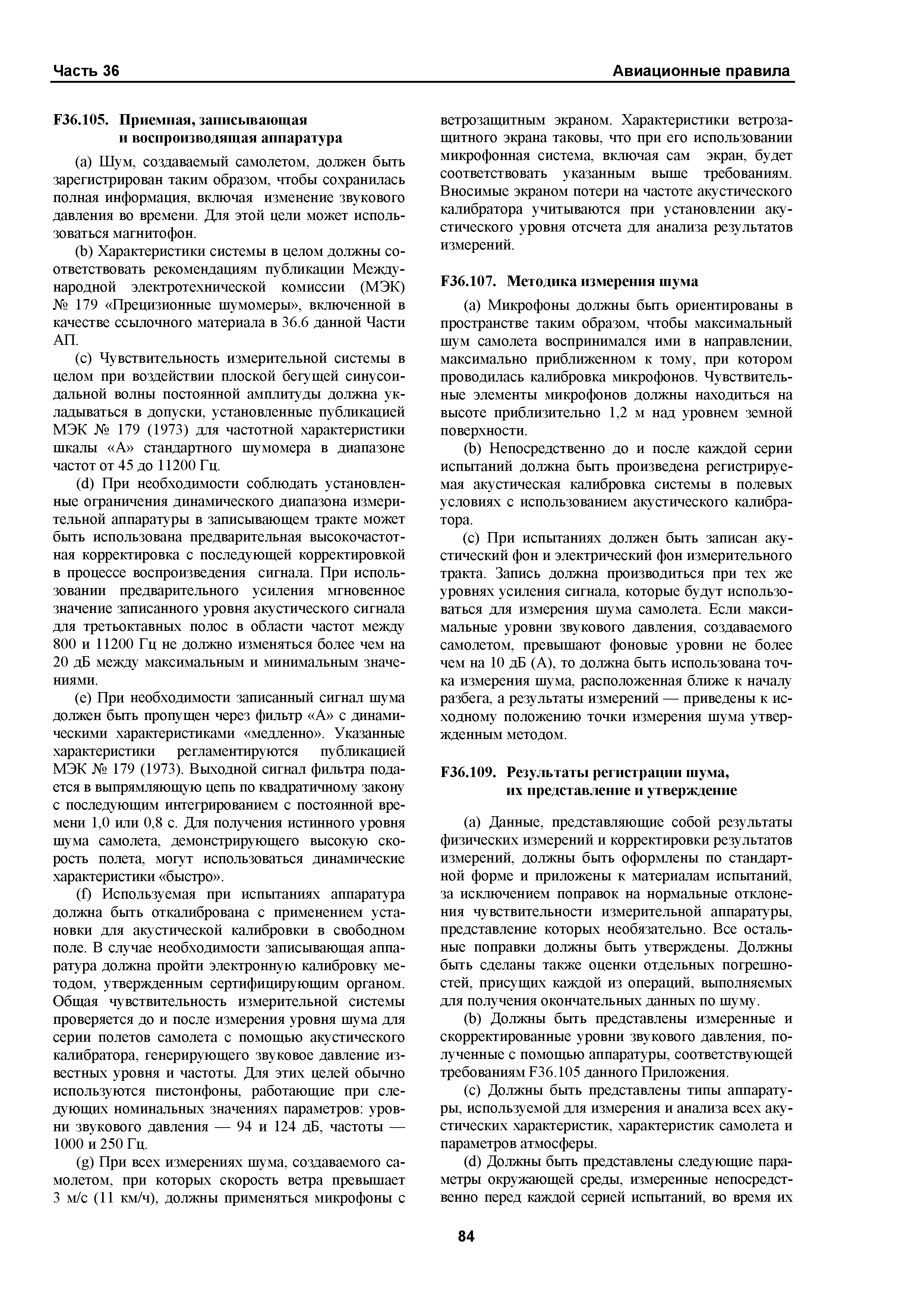 Часть 36

Авиационные правила

F36.105. Приемная, записывающая и воспроизводящая аппаратура

(a) Шум, создаваемый самолетом, должен быть зарегистрирован таким образом, чтобы сохранилась полная информация, включая изменение звукового давления во времени. Для этой цели может использоваться магнитофон.

(b) Характеристики системы в целом должны соответствовать рекомендациям публикации Международной электротехнической комиссии (МЭК) № 179 «Прецизионные шумомеры», включенной в качестве ссылочного материала в 36.6 данной Части АП.

(c) Чувствительность измерительной системы в целом при воздействии плоской бегущей синусоидальной волны постоянной амплитуды должна укладываться в допуски, установленные публикацией МЭК № 179 (1973) для частотной характеристики шкалы «А» стандартного шумомера в диапазоне частот от 45 до 11200 Гц.

(d) При необходимости соблюдать установленные ограничения динамического диапазона измерительной аппаратуры в записывающем тракте может быть использована предварительная высокочастотная корректировка с последующей корректировкой в процессе воспроизведения сигнала. При использовании предварительного усиления мгновенное значение записанного уровня акустического сигнала для третьоктавных полос в области частот между 800 и 11200 Гц не должно изменяться более чем на 20 дБ между максимальным и минимальным значениями.

(e) При необходимости записанный сигнал шума должен быть пропущен через фильтр «А» с динамическими характеристиками «медленно». Указанные характеристики регламентируются публикацией МЭК № 179 (1973). Выходной сигнал фильтра подается в выпрямляющую цепь по квадратичному закону с последующим интегрированием с постоянной времени 1,0 или 0,8 с. Для получения истинного уровня шума самолета, демонстрирующего высокую скорость полета, могут использоваться динамические характеристики «быстро».

(f) Используемая при испытаниях аппаратура должна быть откалибрована с применением установки для акустической калибровки в свободном поле. В случае необходимости записывающая аппаратура должна пройти электронную калибровку методом, утвержденным сертифицирующим органом. Общая чувствительность измерительной системы проверяется до и после измерения уровня шума для серии полетов самолета с помощью акустического калибратора, генерирующего звуковое давление известных уровня и частоты. Для этих целей обычно используются пистонфоны, работающие при следующих номинальных значениях параметров: уровни звукового давления — 94 и 124 дБ, частоты — 1000 и 250 Гц.

(g) При всех измерениях шума, создаваемого самолетом, при которых скорость ветра превышает 3 м/с (11 км/ч), должны применяться микрофоны с ветрозащитным экраном. Характеристики ветрозащитного экрана таковы, что при его использовании микрофонная система, включая сам экран, будет соответствовать указанным выше требованиям. Вносимые экраном потери на частоте акустического калибратора учитываются при установлении акустического уровня отсчета для анализа результатов измерений.

F36.107. Методика измерения шума

(a) Микрофоны должны быть ориентированы в пространстве таким образом, чтобы максимальный шум самолета воспринимался ими в направлении, максимально приближенном к тому, при котором проводилась калибровка микрофонов. Чувствительные элементы микрофонов должны находиться на высоте приблизительно 1,2 м над уровнем земной поверхности.

(b) Непосредственно до и после каждой серии испытаний должна быть произведена регистрируемая акустическая калибровка системы в полевых условиях с использованием акустического калибратора.

(c) При испытаниях должен быть записан акустический фон и электрический фон измерительного тракта. Запись должна производиться при тех же уровнях усиления сигнала, которые будут использоваться для измерения шума самолета. Если максимальные уровни звукового давления, создаваемого самолетом, превышают фоновые уровни не более чем на 10 дБ (А), то должна быть использована точка измерения шума, расположенная ближе к началу разбега, а результаты измерений — приведены к исходному положению точки измерения шума утвержденным методом.

F36.109. Результаты регистрации шума, их представление и утверждение

(a) Данные, представляющие собой результаты физических измерений и корректировки результатов измерений, должны быть оформлены по стандартной форме и приложены к материалам испытаний, за исключением поправок на нормальные отклонения чувствительности измерительной аппаратуры, представление которых необязательно. Все остальные поправки должны быть утверждены. Должны быть сделаны также оценки отдельных погрешностей, присущих каждой из операций, выполняемых для получения окончательных данных по шуму.

(b) Должны быть представлены измеренные и скорректированные уровни звукового давления, полученные с помощью аппаратуры, соответствующей требованиям F36.105 данного Приложения.

(c) Должны быть представлены типы аппаратуры, используемой для измерения и анализа всех акустических характеристик, характеристик самолета и параметров атмосферы.

(d) Должны быть представлены следующие параметры окружающей среды, измеренные непосредственно перед каждой серией испытаний, во время их

84